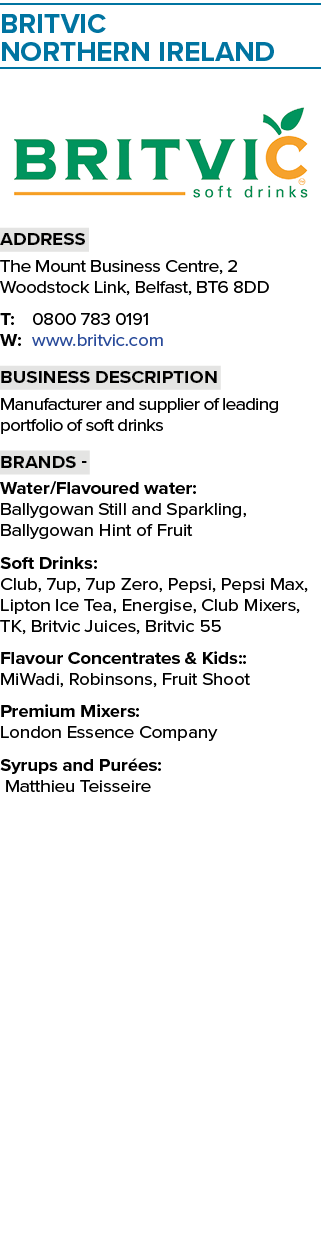 BRITVIC
NORTHERN IRELAND

BRITVIC
soft drinks

ADDRESS
The Mount Business Centre, 2 Woodstock Link, Belfast, BT6 8DD

T: 0800 783 0191
W: www.britvic.com

BUSINESS DESCRIPTION
Manufacturer and supplier of leading portfolio of soft drinks

BRANDS -
Water/Flavoured water:
Ballygowan Still and Sparkling, Ballygowan Hint of Fruit

Soft Drinks:
Club, 7up, 7up Zero, Pepsi, Pepsi Max, Lipton Ice Tea, Energise, Club Mixers, TK, Britvic Juices, Britvic 55

Flavour Concentrates & Kids::
MiWadi, Robinsons, Fruit Shoot

Premium Mixers:
London Essence Company

Syrups and Purées:
Matthieu Teisseire